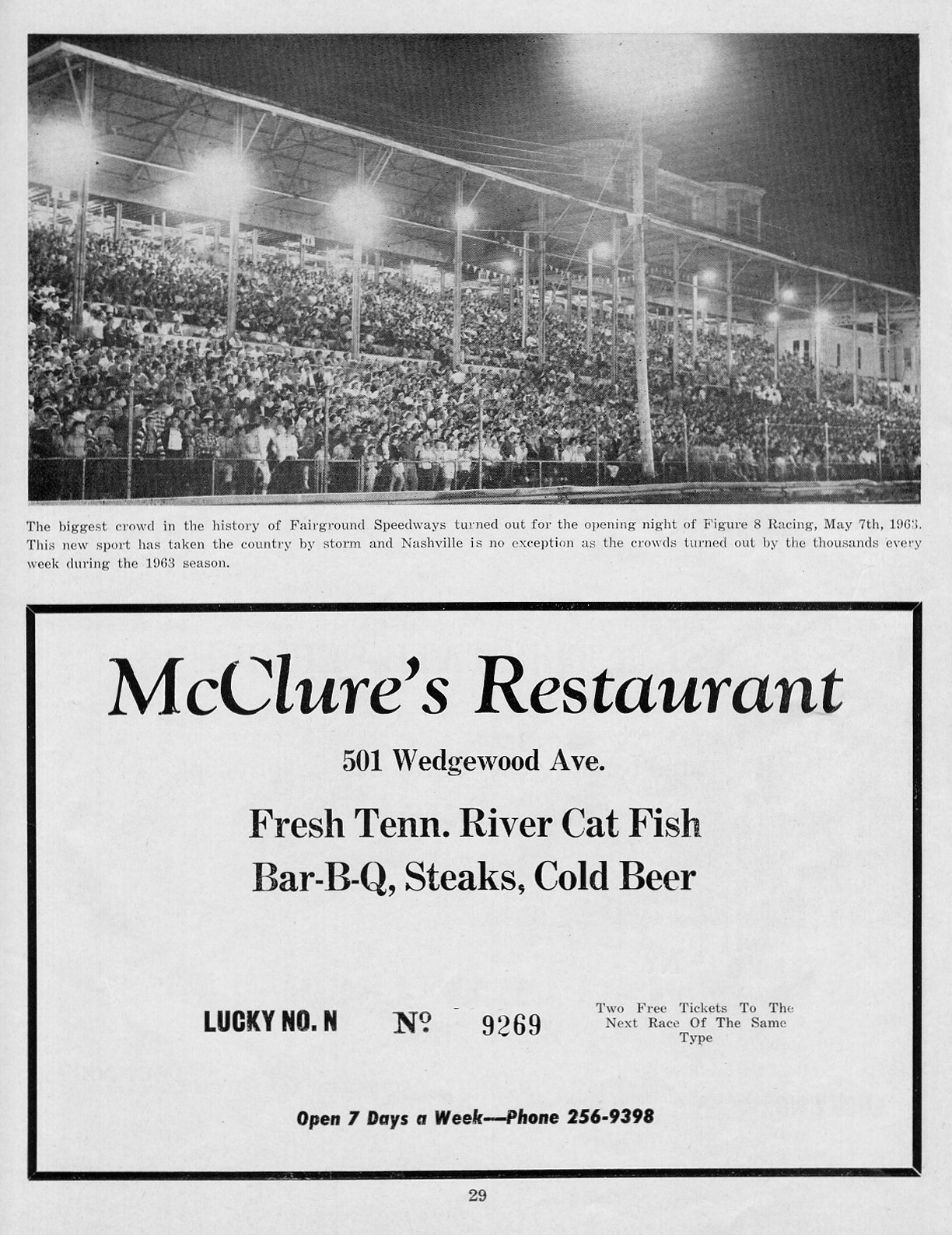 The biggest crowd in the history of Fairground Speedways turned out for the opening night of Figure 8 Racing, May 7th, 1963. This new sport has taken the country by storm and Nashville is no exception as the crowds turned out by the thousands every week during the 1963 season.

McClure's Restaurant

501 Wedgewood Ave.

Fresh Tenn. River Cat Fish
Bar-B-Q, Steaks, Cold Beer

LUCKY NO. N

Nº 9269

Two Free Tickets To The Next Race Of The Same Type

Open 7 Days a Week—Phone 256-9398

29